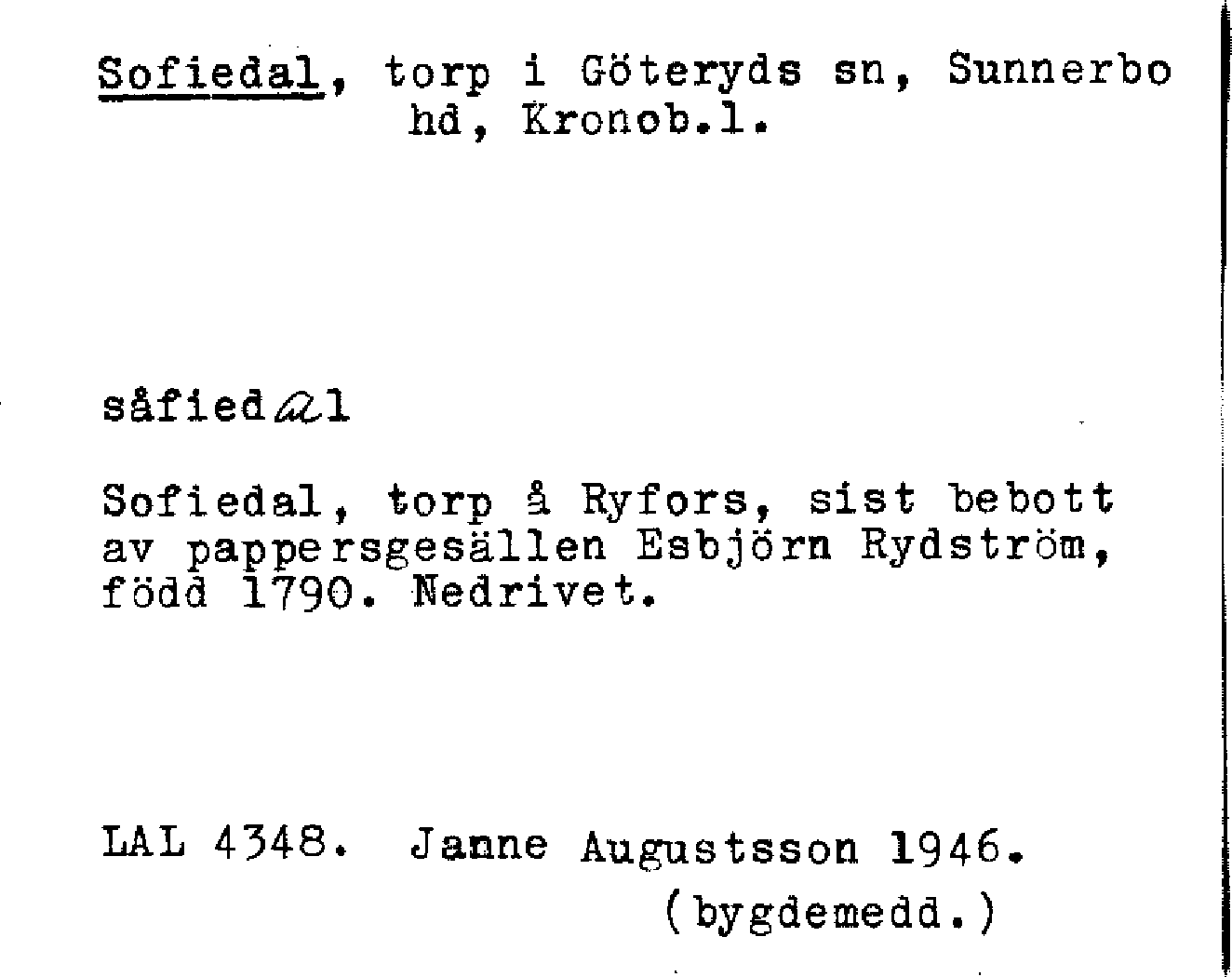 Sofiedal, torp i Göteryds sn, Sunnerbo hd, Kronob.l.

såfiedal

Sofiedal, torp å Ryfors, sist bebott av pappersgesällen Esbjörn Rydström, född 1790. Nedrivet.

LAL 4348. Janne Augustsson 1946.
(bygdemedd.)